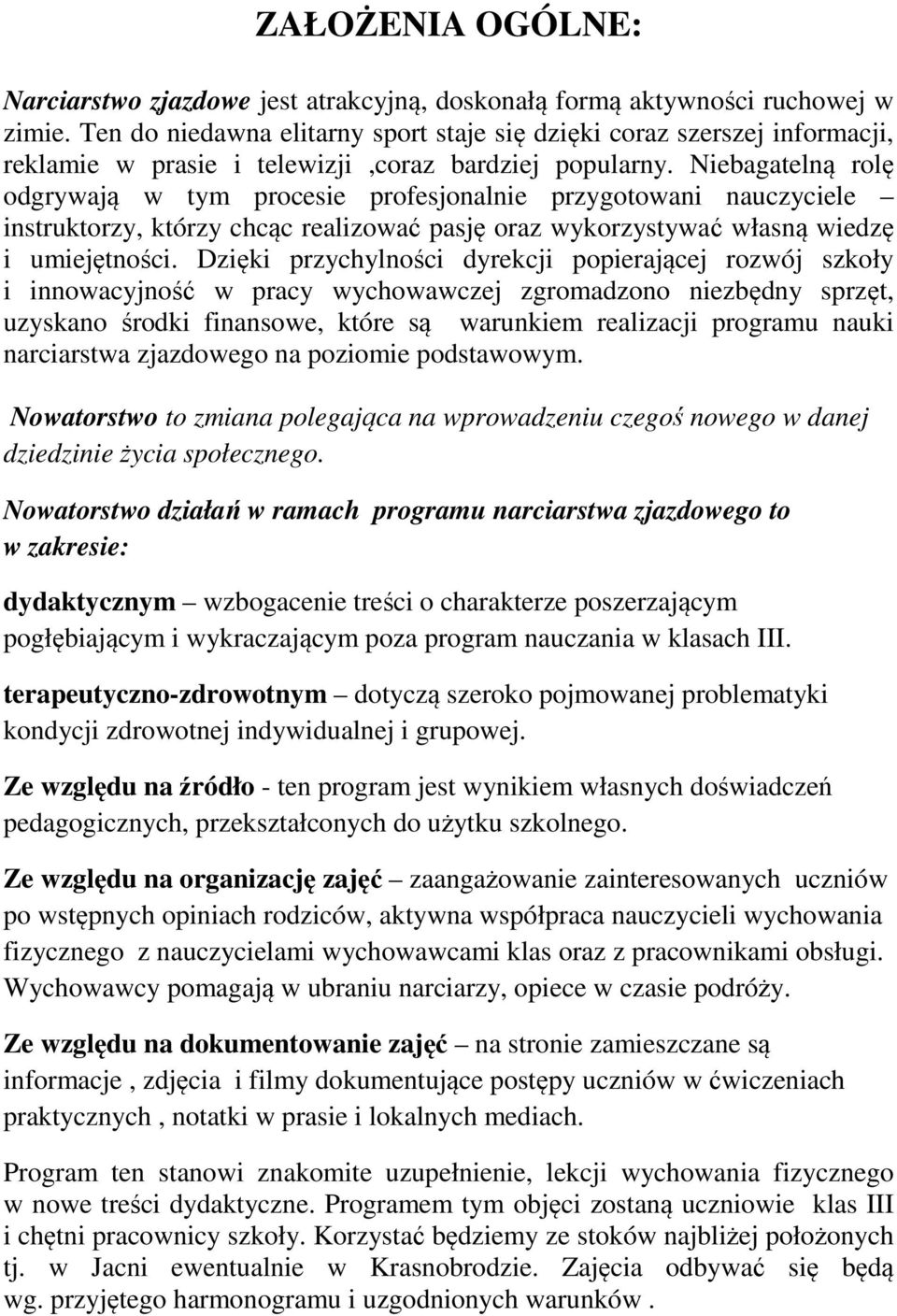 ZAŁOŻENIA OGÓLNE:

Narciarstwo zjazdowe jest atrakcyjną, doskonałą formą aktywności ruchowej w zimie. Ten do niedawna elitarny sport staje się dzięki coraz szerszej informacji, reklamie w prasie i telewizji ,coraz bardziej popularny. Niebagatelną rolę odgrywają w tym procesie profesjonalnie przygotowani nauczyciele – instruktorzy, którzy chcąc realizować pasję oraz wykorzystywać własną wiedzę i umiejętności. Dzięki przychylności dyrekcji popierającej rozwój szkoły i innowacyjność w pracy wychowawczej zgromadzono niezbędny sprzęt, uzyskano środki finansowe, które są warunkiem realizacji programu nauki narciarstwa zjazdowego na poziomie podstawowym.

Nowatorstwo to zmiana polegająca na wprowadzeniu czegoś nowego w danej dziedzinie życia społecznego.

Nowatorstwo działań w ramach programu narciarstwa zjazdowego to w zakresie:

dydaktycznym – wzbogacenie treści o charakterze poszerzającym pogłębiającym i wykraczającym poza program nauczania w klasach III.

terapeutyczno-zdrowotnym – dotyczą szeroko pojmowanej problematyki kondycji zdrowotnej indywidualnej i grupowej.

Ze względu na źródło - ten program jest wynikiem własnych doświadczeń pedagogicznych, przekształconych do użytku szkolnego.

Ze względu na organizację zajęć – zaangażowanie zainteresowanych uczniów po wstępnych opiniach rodziców, aktywna współpraca nauczycieli wychowania fizycznego z nauczycielami wychowawcami klas oraz z pracownikami obsługi. Wychowawcy pomagają w ubraniu narciarzy, opiece w czasie podróży.

Ze względu na dokumentowanie zajęć – na stronie zamieszczane są informacje , zdjęcia i filmy dokumentujące postępy uczniów w ćwiczeniach praktycznych , notatki w prasie i lokalnych mediach.

Program ten stanowi znakomite uzupełnienie, lekcji wychowania fizycznego w nowe treści dydaktyczne. Programem tym objęci zostaną uczniowie klas III i chętni pracownicy szkoły. Korzystać będziemy ze stoków najbliżej położonych tj. w Jacni ewentualnie w Krasnobrodzie. Zajęcia odbywać się będą wg. przyjętego harmonogramu i uzgodnionych warunków .